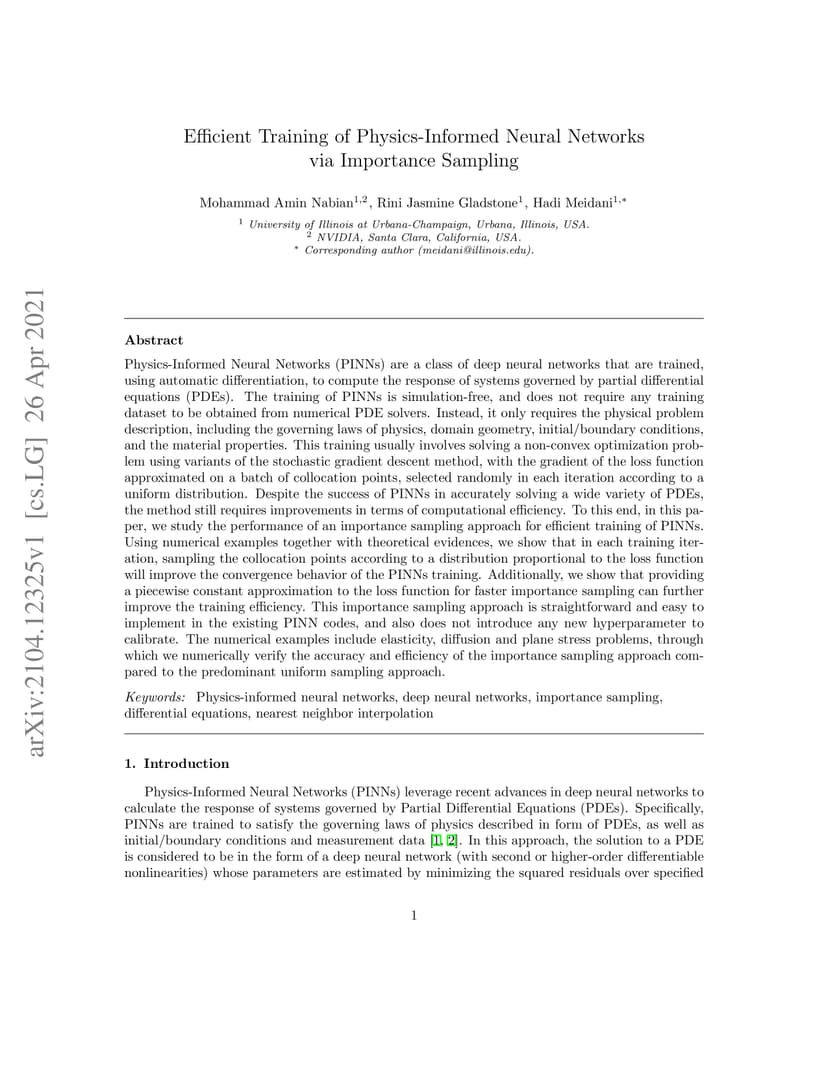 arXiv:2104.12325v1 [cs.LG] 26 Apr 2021

Efficient Training of Physics-Informed Neural Networks via Importance Sampling

Mohammad Amin Nabian$^{1,2}$, Rini Jasmine Gladstone$^{1}$, Hadi Meidani$^{1,*}$

$^{1}$ University of Illinois at Urbana-Champaign, Urbana, Illinois, USA.
$^{2}$ NVIDIA, Santa Clara, California, USA.
$^{*}$ Corresponding author (meidani@illinois.edu).

Abstract

Physics-Informed Neural Networks (PINNs) are a class of deep neural networks that are trained, using automatic differentiation, to compute the response of systems governed by partial differential equations (PDEs). The training of PINNs is simulation-free, and does not require any training dataset to be obtained from numerical PDE solvers. Instead, it only requires the physical problem description, including the governing laws of physics, domain geometry, initial/boundary conditions, and the material properties. This training usually involves solving a non-convex optimization problem using variants of the stochastic gradient descent method, with the gradient of the loss function approximated on a batch of collocation points, selected randomly in each iteration according to a uniform distribution. Despite the success of PINNs in accurately solving a wide variety of PDEs, the method still requires improvements in terms of computational efficiency. To this end, in this paper, we study the performance of an importance sampling approach for efficient training of PINNs. Using numerical examples together with theoretical evidences, we show that in each training iteration, sampling the collocation points according to a distribution proportional to the loss function will improve the convergence behavior of the PINNs training. Additionally, we show that providing a piecewise constant approximation to the loss function for faster importance sampling can further improve the training efficiency. This importance sampling approach is straightforward and easy to implement in the existing PINN codes, and also does not introduce any new hyperparameter to calibrate. The numerical examples include elasticity, diffusion and plane stress problems, through which we numerically verify the accuracy and efficiency of the importance sampling approach compared to the predominant uniform sampling approach.

Keywords: Physics-informed neural networks, deep neural networks, importance sampling, differential equations, nearest neighbor interpolation

1. Introduction

Physics-Informed Neural Networks (PINNs) leverage recent advances in deep neural networks to calculate the response of systems governed by Partial Differential Equations (PDEs). Specifically, PINNs are trained to satisfy the governing laws of physics described in form of PDEs, as well as initial/boundary conditions and measurement data [1, 2]. In this approach, the solution to a PDE is considered to be in the form of a deep neural network (with second or higher-order differentiable nonlinearities) whose parameters are estimated by minimizing the squared residuals over specified

1